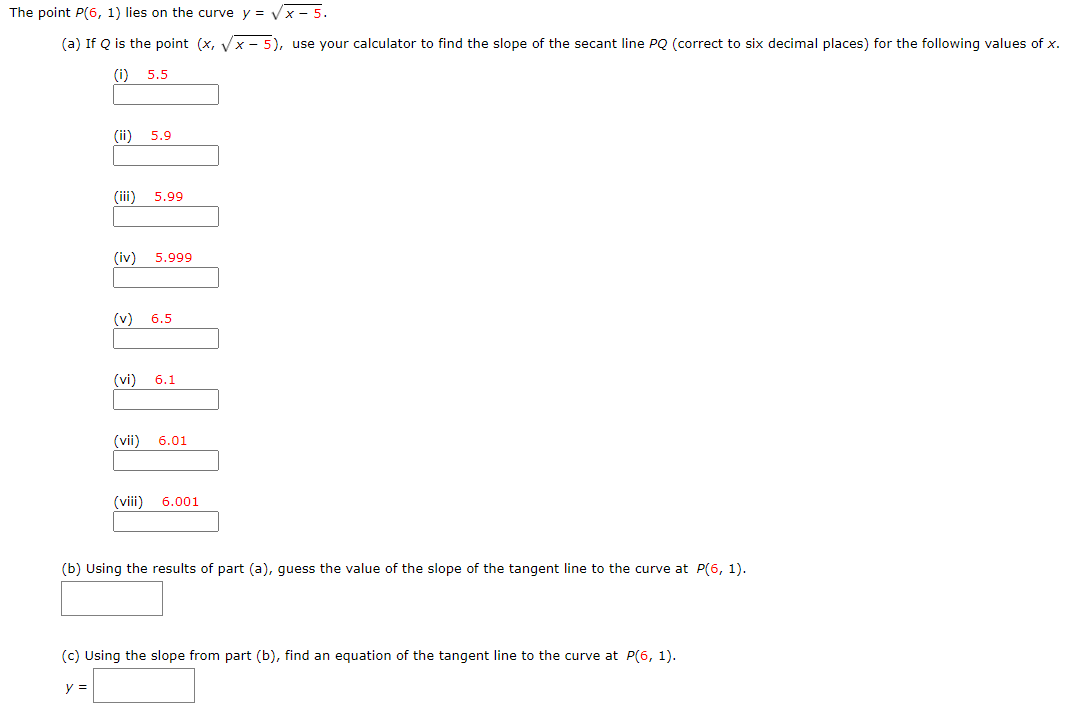 The point $P(6, 1)$ lies on the curve $y = \sqrt{x - 5}$.

(a) If $Q$ is the point $(x, \sqrt{x - 5})$, use your calculator to find the slope of the secant line $PQ$ (correct to six decimal places) for the following values of $x$.

(i) 5.5

(ii) 5.9

(iii) 5.99

(iv) 5.999

(v) 6.5

(vi) 6.1

(vii) 6.01

(viii) 6.001

(b) Using the results of part (a), guess the value of the slope of the tangent line to the curve at $P(6, 1)$.

(c) Using the slope from part (b), find an equation of the tangent line to the curve at $P(6, 1)$.

$y =$